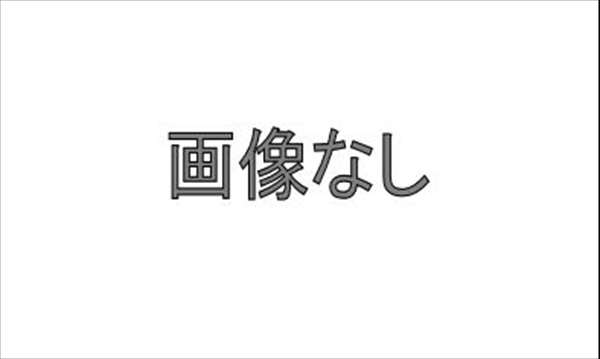 画像なし